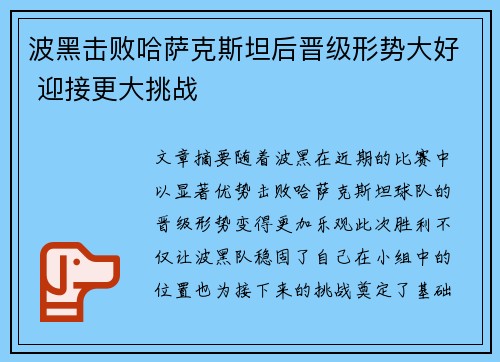 波黑击败哈萨克斯坦后晋级形势大好 迎接更大挑战

文章摘要随着波黑在近期的比赛中以显著优势击败哈萨克斯坦球队的晋级形势变得更加乐观此次胜利不仅让波黑队稳固了自己在小组中的位置也为接下来的挑战奠定了基础